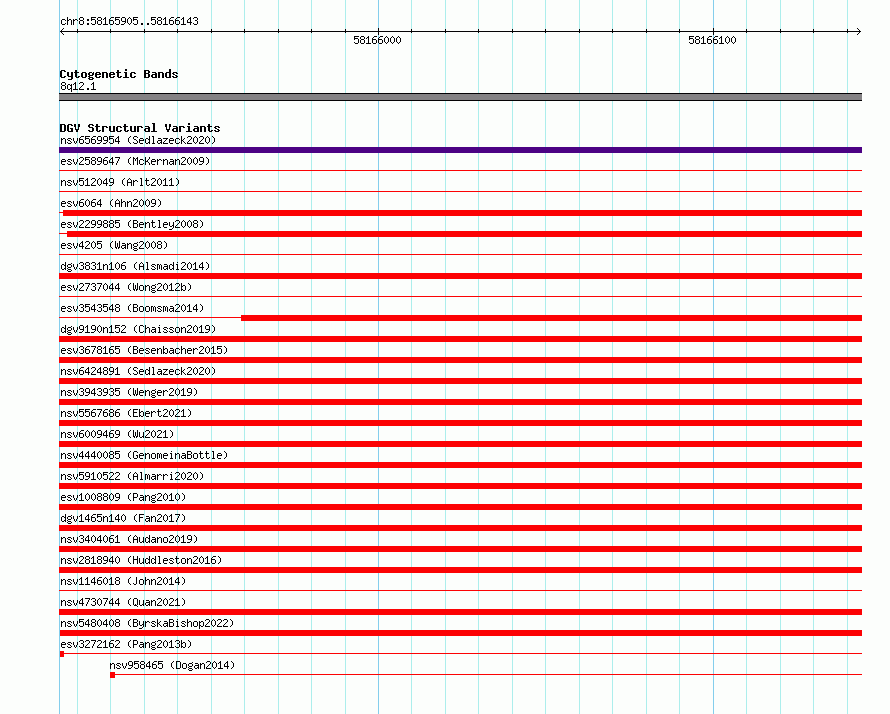 chr8:58165905..58166143

58166000

58166100

Cytogenetic Bands
8q12.1

DGV Structural Variants
nsv6569954 (Sedlazeck2020)
esv2589647 (McKernan2009)
nsv512049 (Arlt2011)
esv6064 (Ahn2009)
esv2299885 (Bentley2008)
esv4205 (Wang2008)
dgv3831n106 (Alsmadi2014)
esv2737044 (Wong2012b)
esv3543548 (Boomsma2014)
dgv9190n152 (Chaisson2019)
esv3678165 (Besenbacher2015)
nsv6424891 (Sedlazeck2020)
nsv3943935 (Wenger2019)
nsv5567686 (Ebert2021)
nsv6009469 (Wu2021)
nsv4440085 (GenomeinaBottle)
nsv5910522 (Almarri2020)
esv1008809 (Pang2010)
dgv1465n140 (Fan2017)
nsv3404061 (Audano2019)
nsv2818940 (Huddleston2016)
nsv1146018 (John2014)
nsv4730744 (Quan2021)
nsv5480408 (ByrskaBishop2022)
esv3272162 (Pang2013b)
nsv958465 (Dogan2014)